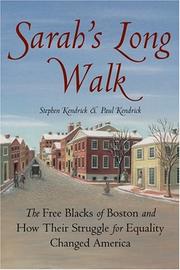 Sarah's Long Walk

Stephen Kendrick & Paul Kendrick

The Free Blacks of Boston and How Their Struggle for Equality Changed America